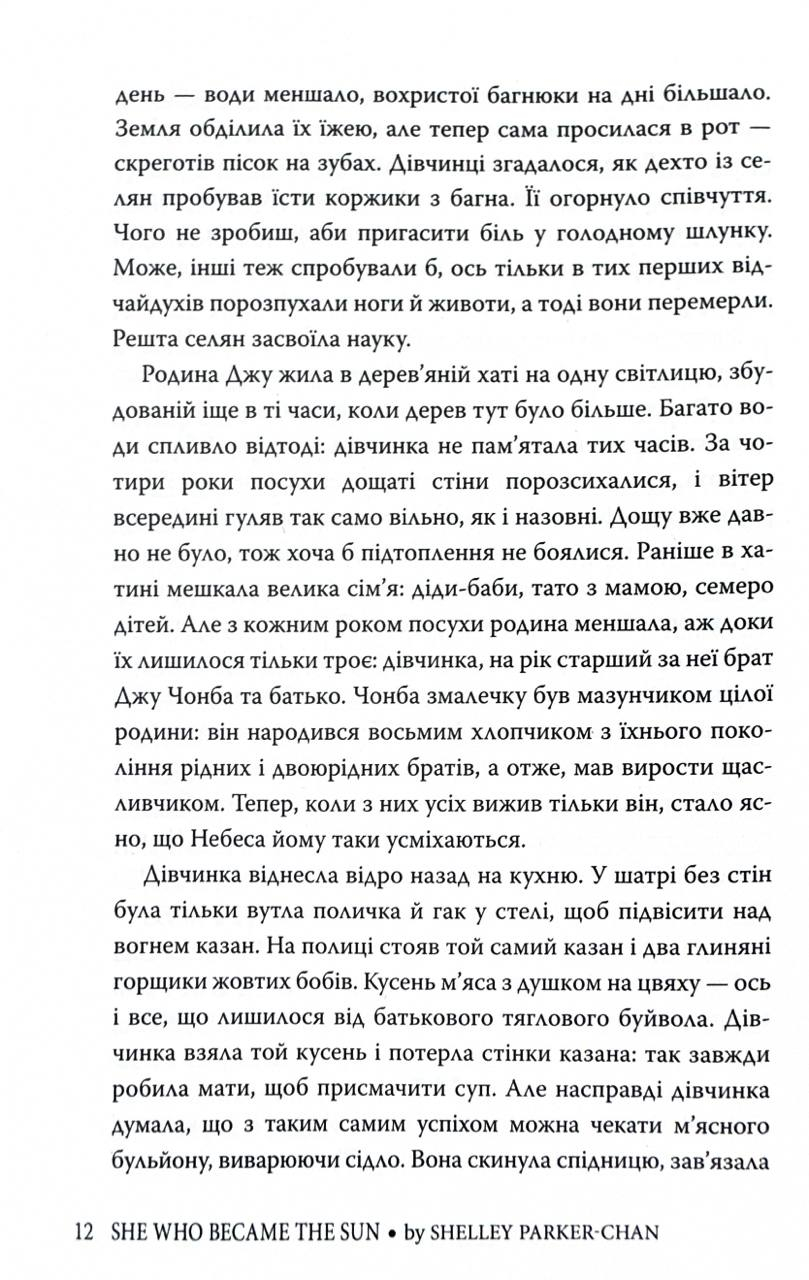 день — води меншало, вохристої багнюки на дні більшало. Земля обділила їх їжею, але тепер сама просилася в рот — скреготів пісок на зубах. Дівчинці згадалося, як дехто із селян пробував їсти коржики з багна. Її огорнуло співчуття. Чого не зробиш, аби пригасити біль у голодному шлунку. Може, інші теж спробували б, ось тільки в тих перших відчайдухів порозпухали ноги й животи, а тоді вони перемерли. Решта селян засвоїла науку.

Родина Джу жила в дерев'яній хаті на одну світлицю, збудованій іще в ті часи, коли дерев тут було більше. Багато води спливло відтоді: дівчинка не пам'ятала тих часів. За чотири роки посухи дощаті стіни порозсихалися, і вітер всередині гуляв так само вільно, як і назовні. Дощу вже давно не було, тож хоча б підтоплення не боялися. Раніше в хатині мешкала велика сім'я: діди-баби, тато з мамою, семеро дітей. Але з кожним роком посухи родина меншала, аж доки їх лишилося тільки троє: дівчинка, на рік старший за неї брат Джу Чонба та батько. Чонба змалечку був мазунчиком цілої родини: він народився восьмим хлопчиком з їхнього покоління рідних і двоюрідних братів, а отже, мав вирости щасливчиком. Тепер, коли з них усіх вижив тільки він, стало ясно, що Небеса йому таки усміхаються.

Дівчинка віднесла відро назад на кухню. У шатрі без стін була тільки вутла поличка й гак у стелі, щоб підвісити над вогнем казан. На полиці стояв той самий казан і два глиняні горщики жовтих бобів. Кусень м'яса з душком на цвяху — ось і все, що лишилося від батькового тяглового буйвола. Дівчинка взяла той кусень і потерла стінки казана: так завжди робила мати, щоб присмачити суп. Але насправді дівчинка думала, що з таким самим успіхом можна чекати м'ясного бульйону, виварюючи сідло. Вона скинула спідницю, зав'язала

12 SHE WHO BECAME THE SUN • by SHELLEY PARKER-CHAN